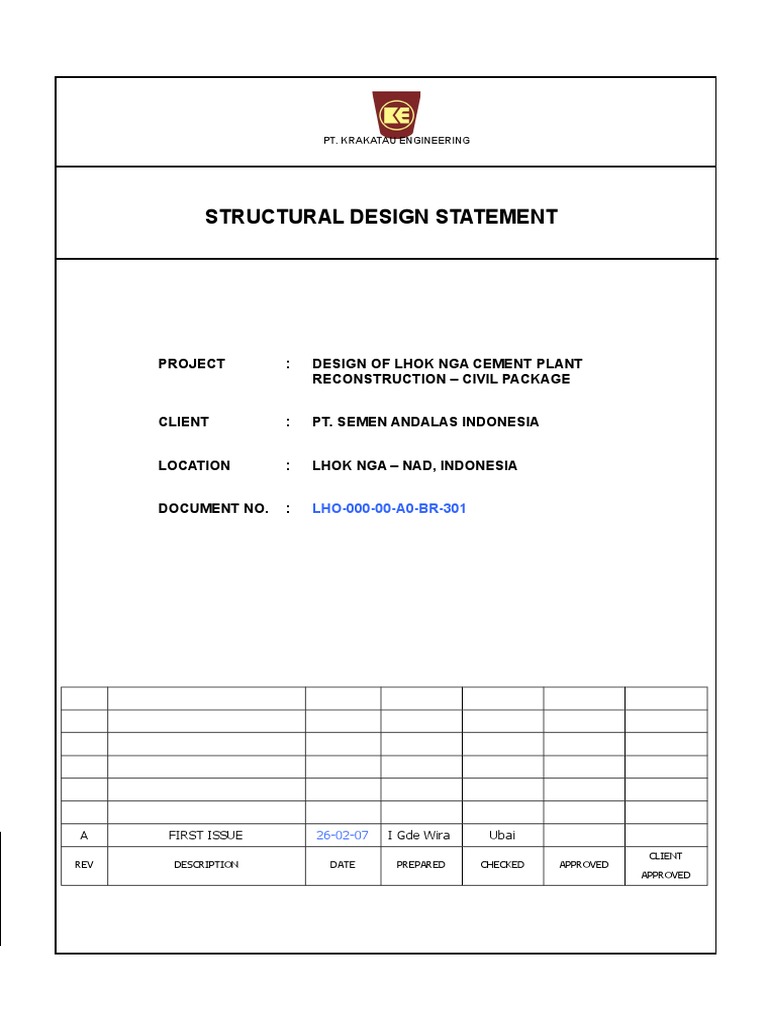 KE

PT. KRAKATAU ENGINEERING

STRUCTURAL DESIGN STATEMENT

PROJECT : DESIGN OF LHOK NGA CEMENT PLANT RECONSTRUCTION – CIVIL PACKAGE

CLIENT : PT. SEMEN ANDALAS INDONESIA

LOCATION : LHOK NGA – NAD, INDONESIA

DOCUMENT NO. : LHO-000-00-A0-BR-301

| | | | | | | |
|---|---|---|---|---|---|---|
| | | | | | | |
| | | | | | | |
| | | | | | | |
| | | | | | | |
| | | | | | | |
| A | FIRST ISSUE | 26-02-07 | I Gde Wira | Ubai | | |
| REV | DESCRIPTION | DATE | PREPARED | CHECKED | APPROVED | CLIENT APPROVED |